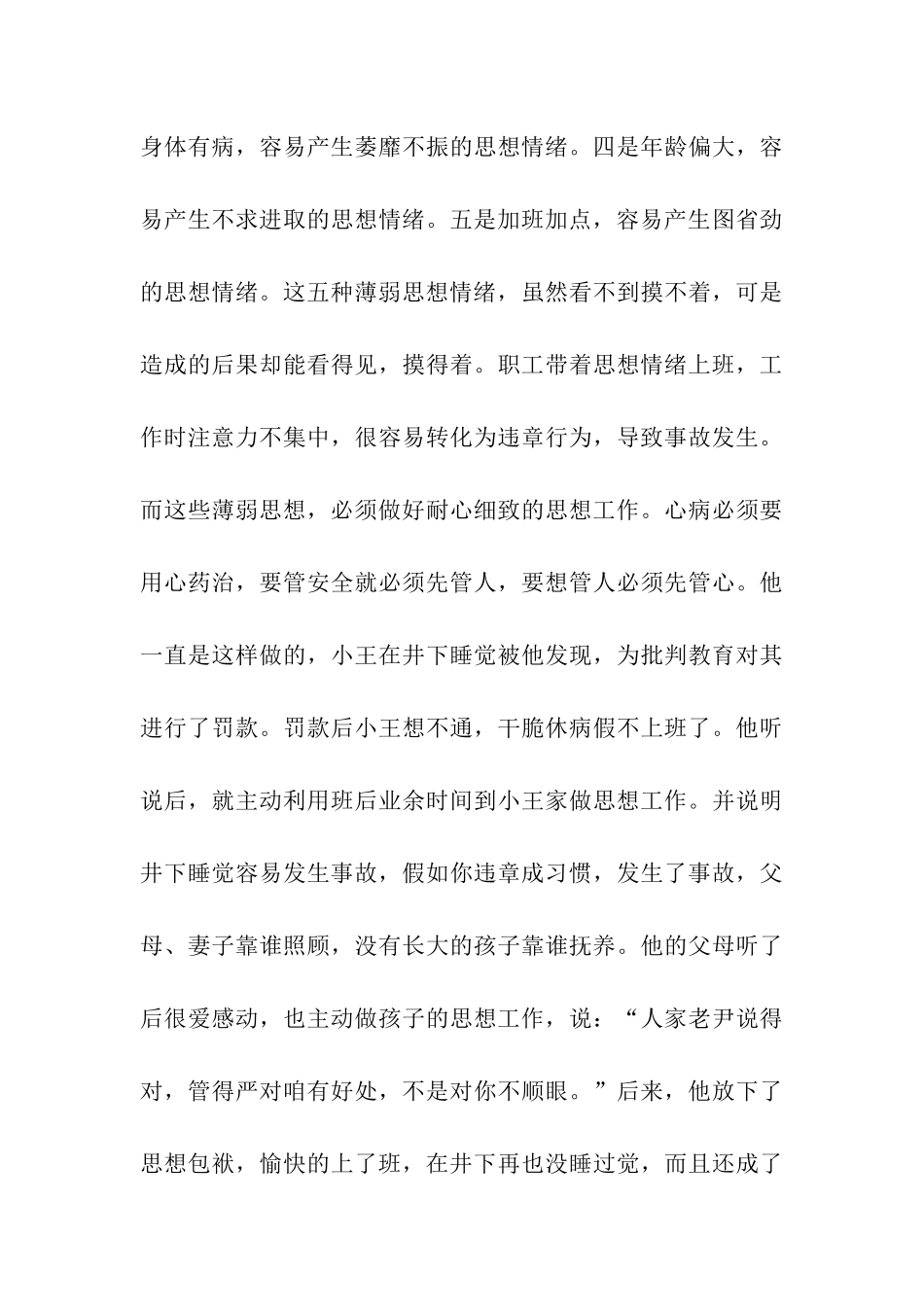 身体有病，容易产生萎靡不振的思想情绪。四是年龄偏大，容易产生不求进取的思想情绪。五是加班加点，容易产生图省劲的思想情绪。这五种薄弱思想情绪，虽然看不到摸不着，可是造成的后果却能看得见，摸得着。职工带着思想情绪上班，工作时注意力不集中，很容易转化为违章行为，导致事故发生。而这些薄弱思想，必须做好耐心细致的思想工作。心病必须要用心药治，要管安全就必须先管人，要想管人必须先管心。他一直是这样做的，小王在井下睡觉被他发现，为批判教育对其进行了罚款。罚款后小王想不通，干脆休病假不上班了。他听说后，就主动利用班后业余时间到小王家做思想工作。并说明井下睡觉容易发生事故，假如你违章成习惯，发生了事故，父母、妻子靠谁照顾，没有长大的孩子靠谁抚养。他的父母听了后很爱感动，也主动做孩子的思想工作，说：“人家老尹说得对，管得严对咱有好处，不是对你不顺眼。”后来，他放下了思想包袱，愉快的上了班，在井下再也没睡过觉，而且还成了